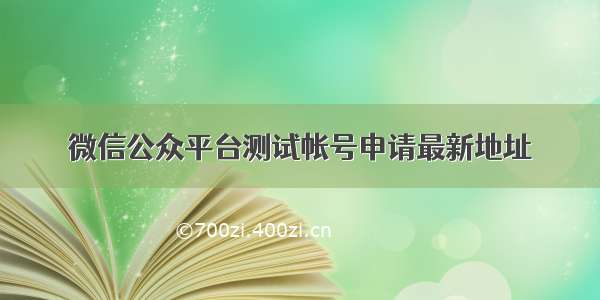 微信公众平台测试帐号申请最新地址

©700zi.400zi.cn